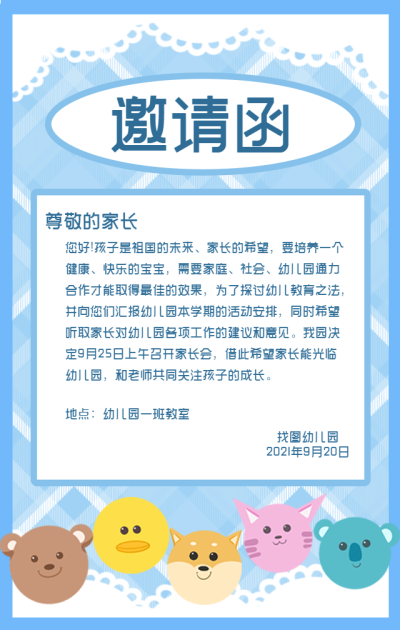 邀请函

尊敬的家长

您好!孩子是祖国的未来、家长的希望，要培养一个健康、快乐的宝宝，需要家庭、社会、幼儿园通力合作才能取得最佳的效果，为了探讨幼儿教育之法，并向您们汇报幼儿园本学期的活动安排，同时希望听取家长对幼儿园各项工作的建议和意见。我园决定9月25日上午召开家长会，借此希望家长能光临幼儿园，和老师共同关注孩子的成长。

地点：幼儿园一班教室

找图幼儿园
2021年9月20日